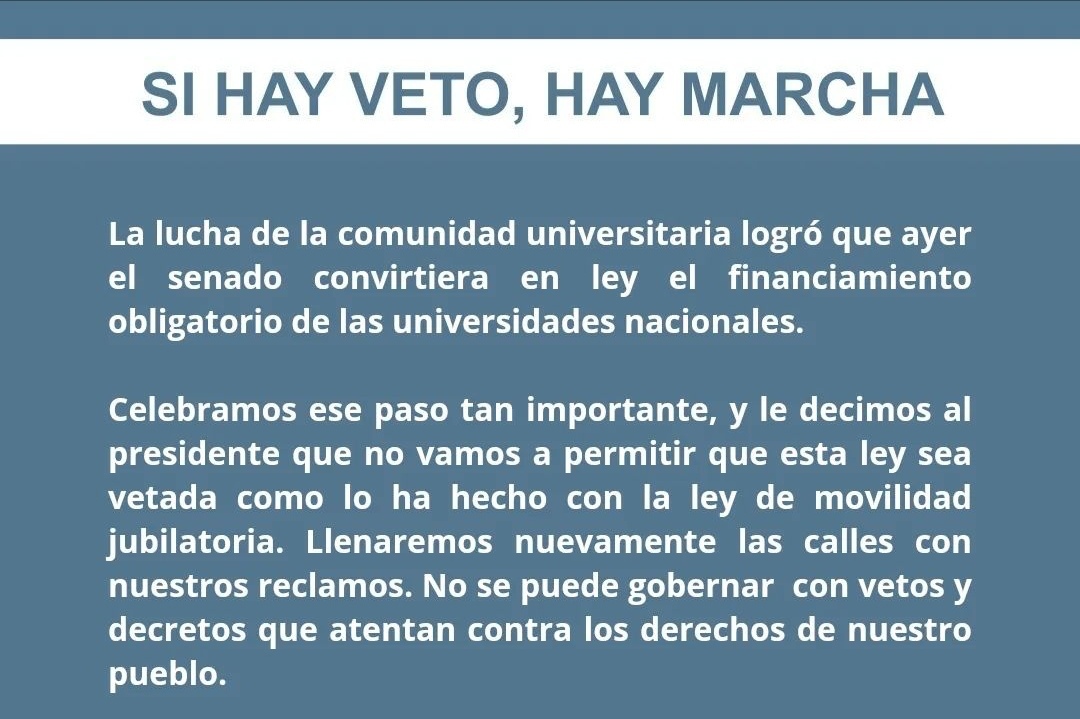 SI HAY VETO, HAY MARCHA

La lucha de la comunidad universitaria logró que ayer el senado convirtiera en ley el financiamiento obligatorio de las universidades nacionales.

Celebramos ese paso tan importante, y le decimos al presidente que no vamos a permitir que esta ley sea vetada como lo ha hecho con la ley de movilidad jubilatoria. Llenaremos nuevamente las calles con nuestros reclamos. No se puede gobernar con vetos y decretos que atentan contra los derechos de nuestro pueblo.